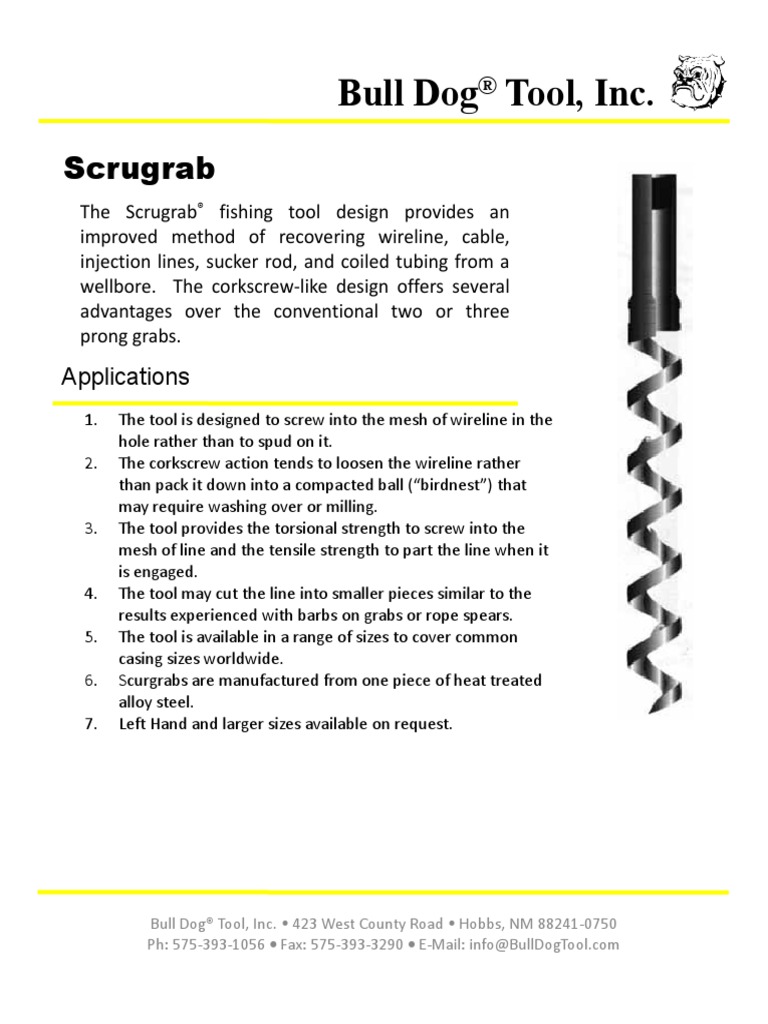 Bull Dog® Tool, Inc.

Scrugrab

The Scrugrab® fishing tool design provides an improved method of recovering wireline, cable, injection lines, sucker rod, and coiled tubing from a wellbore. The corkscrew-like design offers several advantages over the conventional two or three prong grabs.

Applications

1. The tool is designed to screw into the mesh of wireline in the hole rather than to spud on it.
2. The corkscrew action tends to loosen the wireline rather than pack it down into a compacted ball ("birdnest") that may require washing over or milling.
3. The tool provides the torsional strength to screw into the mesh of line and the tensile strength to part the line when it is engaged.
4. The tool may cut the line into smaller pieces similar to the results experienced with barbs on grabs or rope spears.
5. The tool is available in a range of sizes to cover common casing sizes worldwide.
6. Scurgrabs are manufactured from one piece of heat treated alloy steel.
7. Left Hand and larger sizes available on request.

Bull Dog® Tool, Inc. • 423 West County Road • Hobbs, NM 88241-0750
Ph: 575-393-1056 • Fax: 575-393-3290 • E-Mail: info@BullDogTool.com